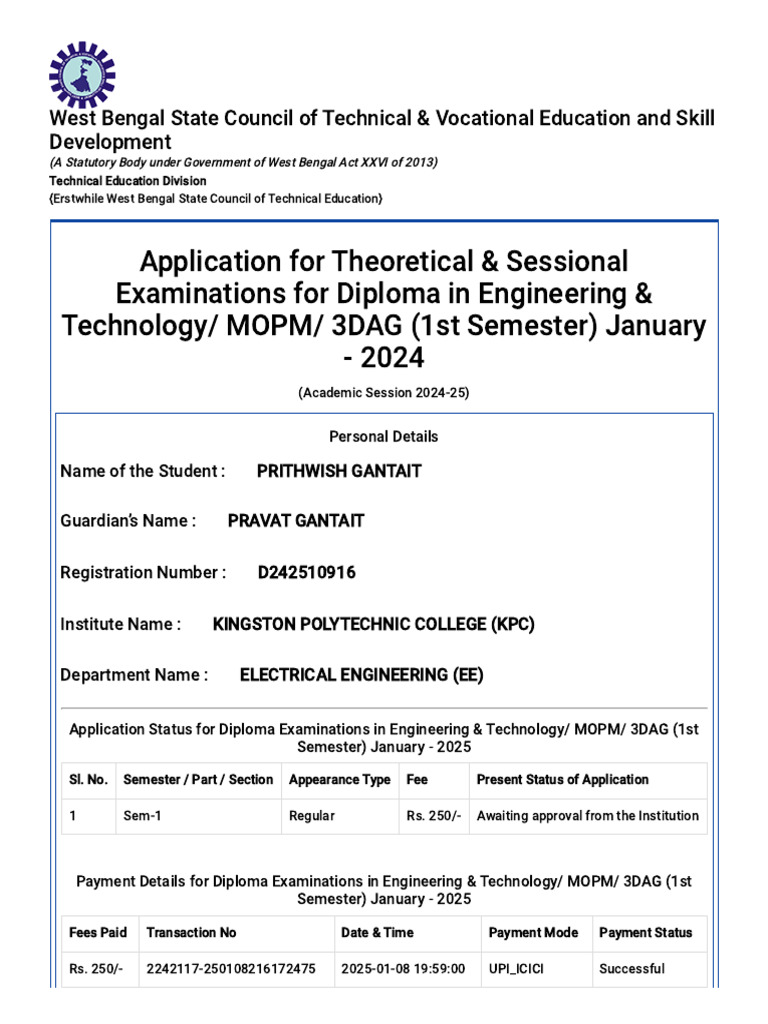 West Bengal State Council of Technical & Vocational Education and Skill Development
(A Statutory Body under Government of West Bengal Act XXVI of 2013)
Technical Education Division
(Erstwhile West Bengal State Council of Technical Education)

Application for Theoretical & Sessional Examinations for Diploma in Engineering & Technology/ MOPM/ 3DAG (1st Semester) January - 2024

(Academic Session 2024-25)

Personal Details

Name of the Student : PRITHWISH GANTAIT

Guardian's Name : PRAVAT GANTAIT

Registration Number : D242510916

Institute Name : KINGSTON POLYTECHNIC COLLEGE (KPC)

Department Name : ELECTRICAL ENGINEERING (EE)

Application Status for Diploma Examinations in Engineering & Technology/ MOPM/ 3DAG (1st Semester) January - 2025

| Sl. No. | Semester / Part / Section | Appearance Type | Fee | Present Status of Application |
|---|---|---|---|---|
| 1 | Sem-1 | Regular | Rs. 250/- | Awaiting approval from the Institution |

Payment Details for Diploma Examinations in Engineering & Technology/ MOPM/ 3DAG (1st Semester) January - 2025

| Fees Paid | Transaction No | Date & Time | Payment Mode | Payment Status |
|---|---|---|---|---|
| Rs. 250/- | 2242117-250108216172475 | 2025-01-08 19:59:00 | UPI_ICICI | Successful |